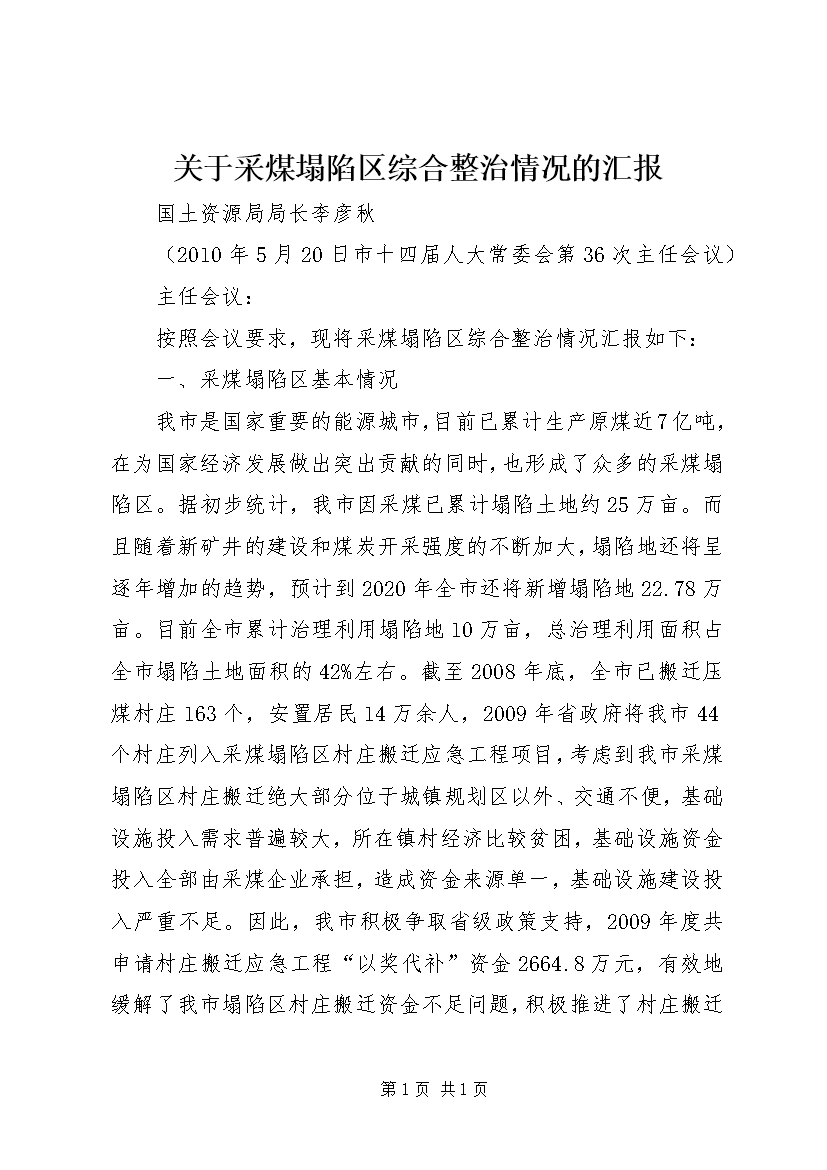 关于采煤塌陷区综合整治情况的汇报

国土资源局局长李彦秋

（2010年5月20日市十四届人大常委会第36次主任会议）

主任会议：

按照会议要求，现将采煤塌陷区综合整治情况汇报如下：

一、采煤塌陷区基本情况

我市是国家重要的能源城市，目前已累计生产原煤近7亿吨，在为国家经济发展做出突出贡献的同时，也形成了众多的采煤塌陷区。据初步统计，我市因采煤已累计塌陷土地约25万亩。而且随着新矿井的建设和煤炭开采强度的不断加大，塌陷地还将呈逐年增加的趋势，预计到2020年全市还将新增塌陷地22.78万亩。目前全市累计治理利用塌陷地10万亩，总治理利用面积占全市塌陷土地面积的42%左右。截至2008年底，全市已搬迁压煤村庄163个，安置居民14万余人，2009年省政府将我市44个村庄列入采煤塌陷区村庄搬迁应急工程项目，考虑到我市采煤塌陷区村庄搬迁绝大部分位于城镇规划区以外、交通不便，基础设施投入需求普遍较大，所在镇村经济比较贫困，基础设施资金投入全部由采煤企业承担，造成资金来源单一，基础设施建设投入严重不足。因此，我市积极争取省级政策支持，2009年度共申请村庄搬迁应急工程“以奖代补”资金2664.8万元，有效地缓解了我市塌陷区村庄搬迁资金不足问题，积极推进了村庄搬迁

第1页 共1页